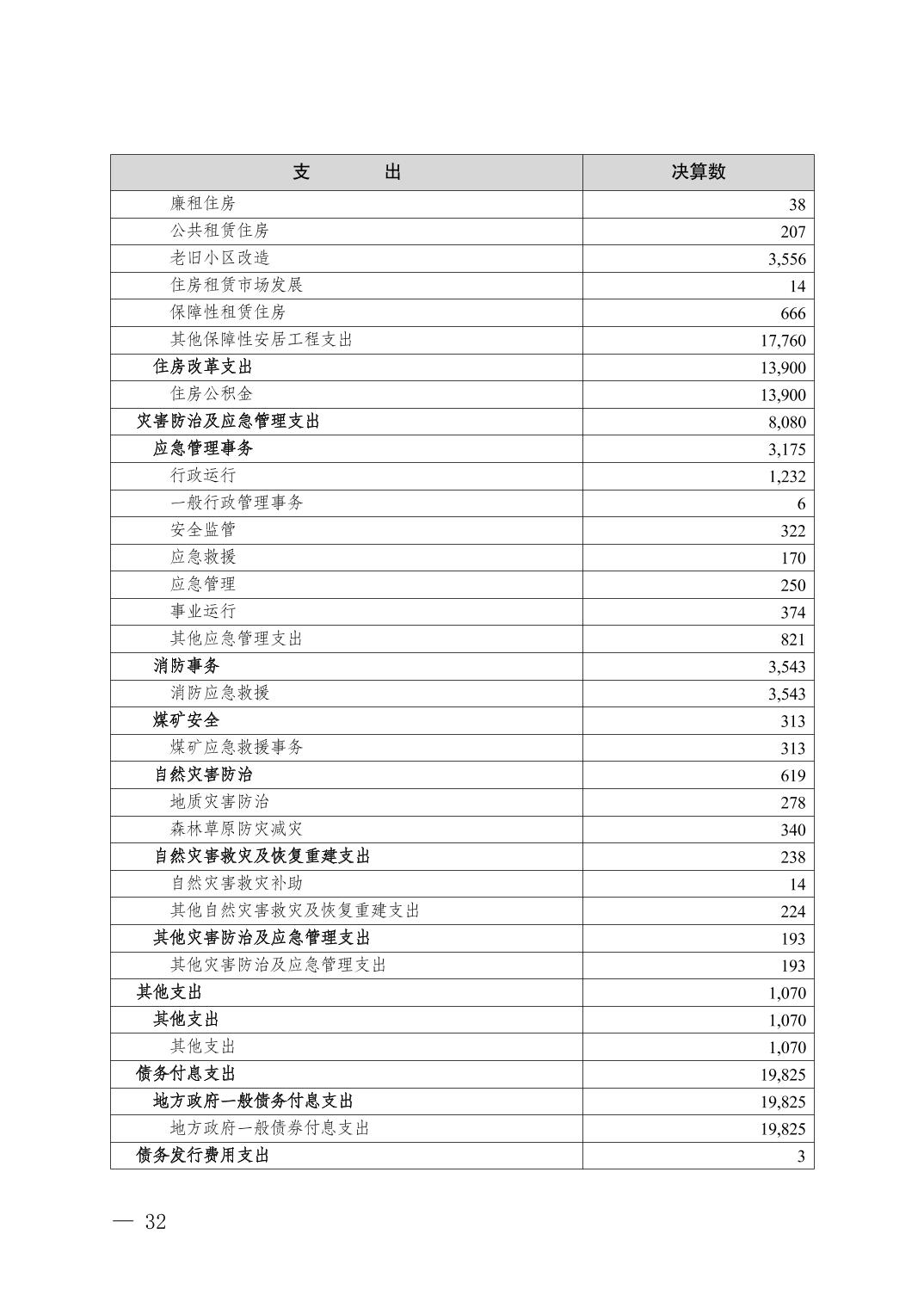 | 支　　出 | 决算数 |
|---|---|
| 廉租住房 | 38 |
| 公共租赁住房 | 207 |
| 老旧小区改造 | 3,556 |
| 住房租赁市场发展 | 14 |
| 保障性租赁住房 | 666 |
| 其他保障性安居工程支出 | 17,760 |
| 住房改革支出 | 13,900 |
| 住房公积金 | 13,900 |
| 灾害防治及应急管理支出 | 8,080 |
| 应急管理事务 | 3,175 |
| 行政运行 | 1,232 |
| 一般行政管理事务 | 6 |
| 安全监管 | 322 |
| 应急救援 | 170 |
| 应急管理 | 250 |
| 事业运行 | 374 |
| 其他应急管理支出 | 821 |
| 消防事务 | 3,543 |
| 消防应急救援 | 3,543 |
| 煤矿安全 | 313 |
| 煤矿应急救援事务 | 313 |
| 自然灾害防治 | 619 |
| 地质灾害防治 | 278 |
| 森林草原防灾减灾 | 340 |
| 自然灾害救灾及恢复重建支出 | 238 |
| 自然灾害救灾补助 | 14 |
| 其他自然灾害救灾及恢复重建支出 | 224 |
| 其他灾害防治及应急管理支出 | 193 |
| 其他灾害防治及应急管理支出 | 193 |
| 其他支出 | 1,070 |
| 其他支出 | 1,070 |
| 其他支出 | 1,070 |
| 债务付息支出 | 19,825 |
| 地方政府一般债务付息支出 | 19,825 |
| 地方政府一般债券付息支出 | 19,825 |
| 债务发行费用支出 | 3 |

— 32